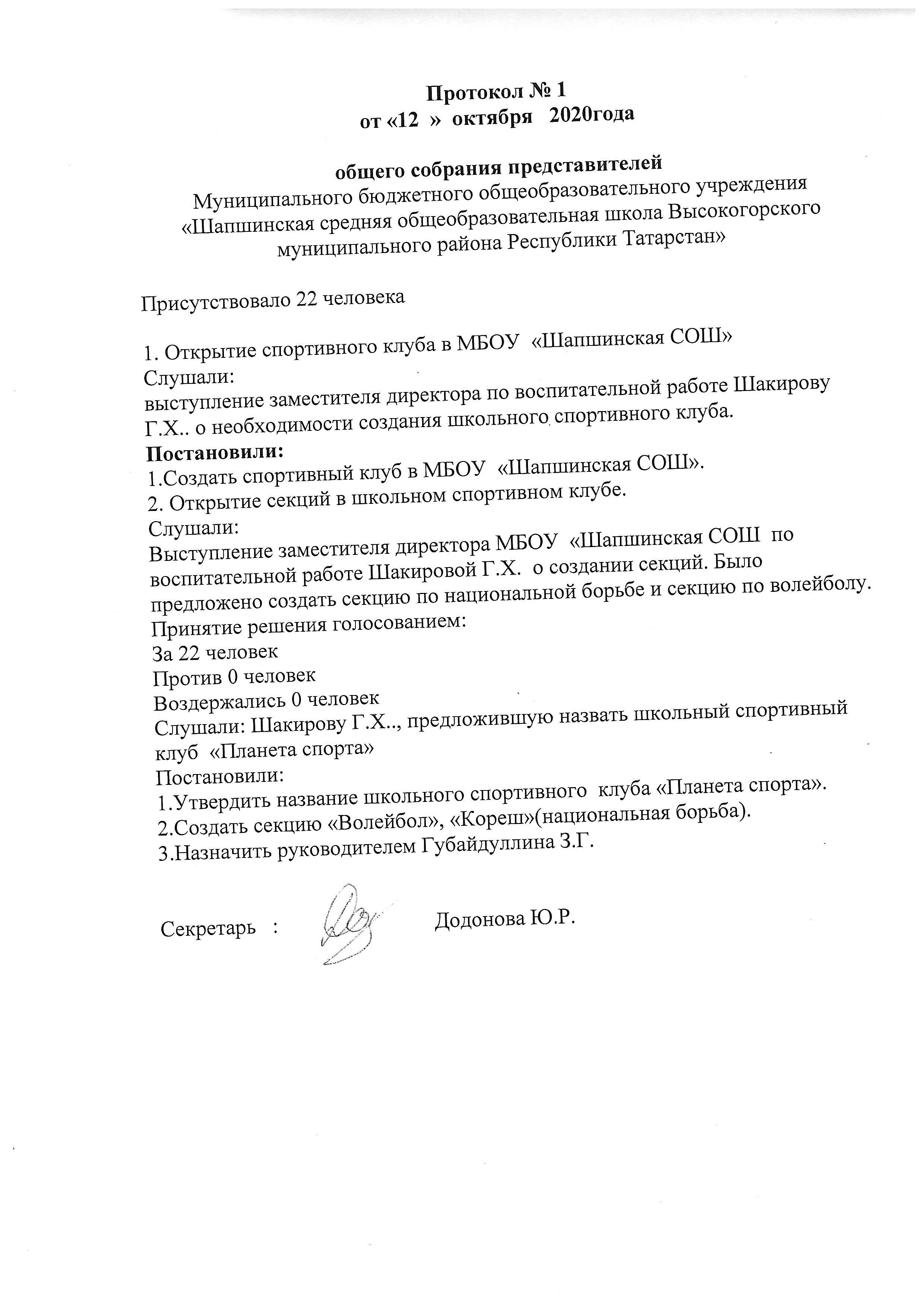 Протокол № 1
от «12 » октября 2020года

общего собрания представителей
Муниципального бюджетного общеобразовательного учреждения «Шапшинская средняя общеобразовательная школа Высокогорского муниципального района Республики Татарстан»

Присутствовало 22 человека

1. Открытие спортивного клуба в МБОУ «Шапшинская СОШ»
Слушали:
выступление заместителя директора по воспитательной работе Шакирову Г.Х.. о необходимости создания школьного спортивного клуба.
Постановили:
1.Создать спортивный клуб в МБОУ «Шапшинская СОШ».
2. Открытие секций в школьном спортивном клубе.
Слушали:
Выступление заместителя директора МБОУ «Шапшинская СОШ по воспитательной работе Шакировой Г.Х. о создании секций. Было предложено создать секцию по национальной борьбе и секцию по волейболу.
Принятие решения голосованием:
За 22 человек
Против 0 человек
Воздержались 0 человек
Слушали: Шакирову Г.Х.., предложившую назвать школьный спортивный клуб «Планета спорта»
Постановили:
1.Утвердить название школьного спортивного клуба «Планета спорта».
2.Создать секцию «Волейбол», «Кореш»(национальная борьба).
3.Назначить руководителем Губайдуллина З.Г.

Секретарь : Додонова Ю.Р.